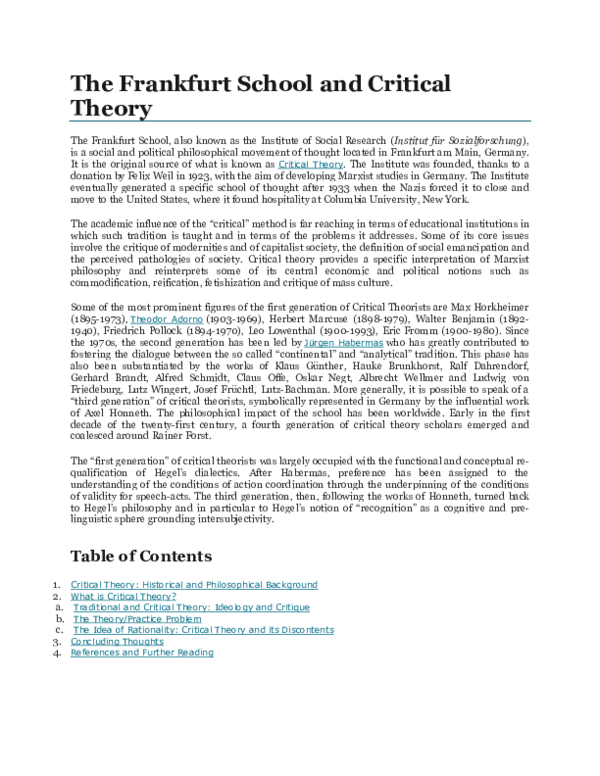 The Frankfurt School and Critical Theory

The Frankfurt School, also known as the Institute of Social Research (Institut für Sozialforschung), is a social and political philosophical movement of thought located in Frankfurt am Main, Germany. It is the original source of what is known as Critical Theory. The Institute was founded, thanks to a donation by Felix Weil in 1923, with the aim of developing Marxist studies in Germany. The Institute eventually generated a specific school of thought after 1933 when the Nazis forced it to close and move to the United States, where it found hospitality at Columbia University, New York.

The academic influence of the "critical" method is far reaching in terms of educational institutions in which such tradition is taught and in terms of the problems it addresses. Some of its core issues involve the critique of modernities and of capitalist society, the definition of social emancipation and the perceived pathologies of society. Critical theory provides a specific interpretation of Marxist philosophy and reinterprets some of its central economic and political notions such as commodification, reification, fetishization and critique of mass culture.

Some of the most prominent figures of the first generation of Critical Theorists are Max Horkheimer (1895-1973), Theodor Adorno (1903-1969), Herbert Marcuse (1898-1979), Walter Benjamin (1892-1940), Friedrich Pollock (1894-1970), Leo Lowenthal (1900-1993), Eric Fromm (1900-1980). Since the 1970s, the second generation has been led by Jürgen Habermas who has greatly contributed to fostering the dialogue between the so called "continental" and "analytical" tradition. This phase has also been substantiated by the works of Klaus Günther, Hauke Brunkhorst, Ralf Dahrendorf, Gerhard Brandt, Alfred Schmidt, Claus Offe, Oskar Negt, Albrecht Wellmer and Ludwig von Friedeburg, Lutz Wingert, Josef Früchtl, Lutz-Bachman. More generally, it is possible to speak of a "third generation" of critical theorists, symbolically represented in Germany by the influential work of Axel Honneth. The philosophical impact of the school has been worldwide. Early in the first decade of the twenty-first century, a fourth generation of critical theory scholars emerged and coalesced around Rainer Forst.

The "first generation" of critical theorists was largely occupied with the functional and conceptual re-qualification of Hegel's dialectics. After Habermas, preference has been assigned to the understanding of the conditions of action coordination through the underpinning of the conditions of validity for speech-acts. The third generation, then, following the works of Honneth, turned back to Hegel's philosophy and in particular to Hegel's notion of "recognition" as a cognitive and pre-linguistic sphere grounding intersubjectivity.

Table of Contents

1. Critical Theory: Historical and Philosophical Background
2. What is Critical Theory?
a. Traditional and Critical Theory: Ideology and Critique
b. The Theory/Practice Problem
c. The Idea of Rationality: Critical Theory and its Discontents
3. Concluding Thoughts
4. References and Further Reading